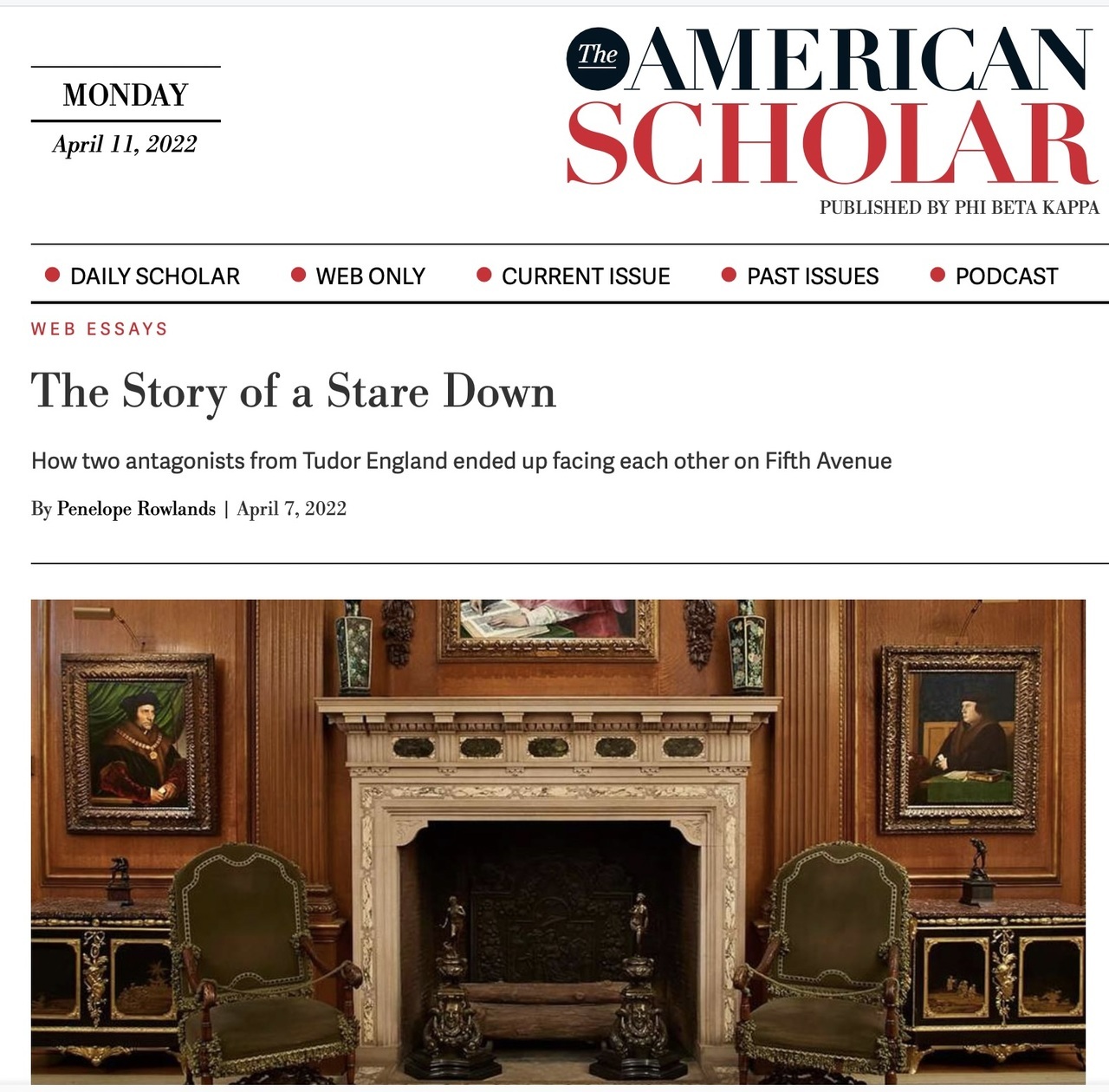 MONDAY

April 11, 2022

The AMERICAN SCHOLAR

PUBLISHED BY PHI BETA KAPPA

DAILY SCHOLAR  WEB ONLY  CURRENT ISSUE  PAST ISSUES  PODCAST

WEB ESSAYS

The Story of a Stare Down

How two antagonists from Tudor England ended up facing each other on Fifth Avenue

By Penelope Rowlands | April 7, 2022